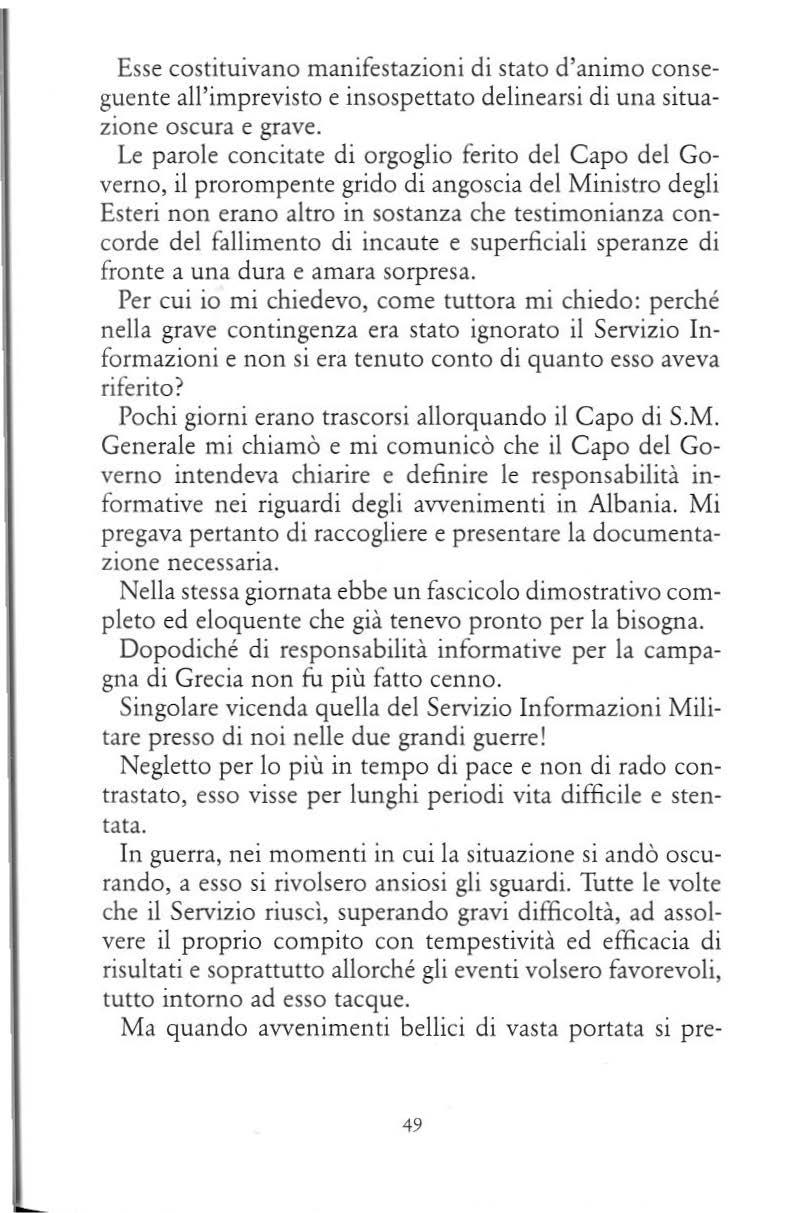 Esse costituivano manifestazioni di stato d'animo conseguente all'imprevisto e insospettato delinearsi di una situazione oscura e grave.

Le parole concitate di orgoglio ferito del Capo del Governo, il prorompente grido di angoscia del Ministro degli Esteri non erano altro in sostanza che testimonianza concorde del fallimento di incaute e superficiali speranze di fronte a una dura e amara sorpresa.

Per cui io mi chiedevo, come tuttora mi chiedo: perché nella grave contingenza era stato ignorato il Servizio Informazioni e non si era tenuto conto di quanto esso aveva riferito?

Pochi giorni erano trascorsi allorquando il Capo di S.M. Generale mi chiamò e mi comunicò che il Capo del Governo intendeva chiarire e definire le responsabilità informative nei riguardi degli avvenimenti in Albania. Mi pregava pertanto di raccogliere e presentare la documentazione necessaria.

Nella stessa giornata ebbe un fascicolo dimostrativo completo ed eloquente che già tenevo pronto per la bisogna.

Dopodiché di responsabilità informative per la campagna di Grecia non fu più fatto cenno.

Singolare vicenda quella del Servizio Informazioni Militare presso di noi nelle due grandi guerre!

Negletto per lo più in tempo di pace e non di rado contrastato, esso visse per lunghi periodi vita difficile e stentata.

In guerra, nei momenti in cui la situazione si andò oscurando, a esso si rivolsero ansiosi gli sguardi. Tutte le volte che il Servizio riuscì, superando gravi difficoltà, ad assolvere il proprio compito con tempestività ed efficacia di risultati e soprattutto allorché gli eventi volsero favorevoli, tutto intorno ad esso tacque.

Ma quando avvenimenti bellici di vasta portata si pre-

49